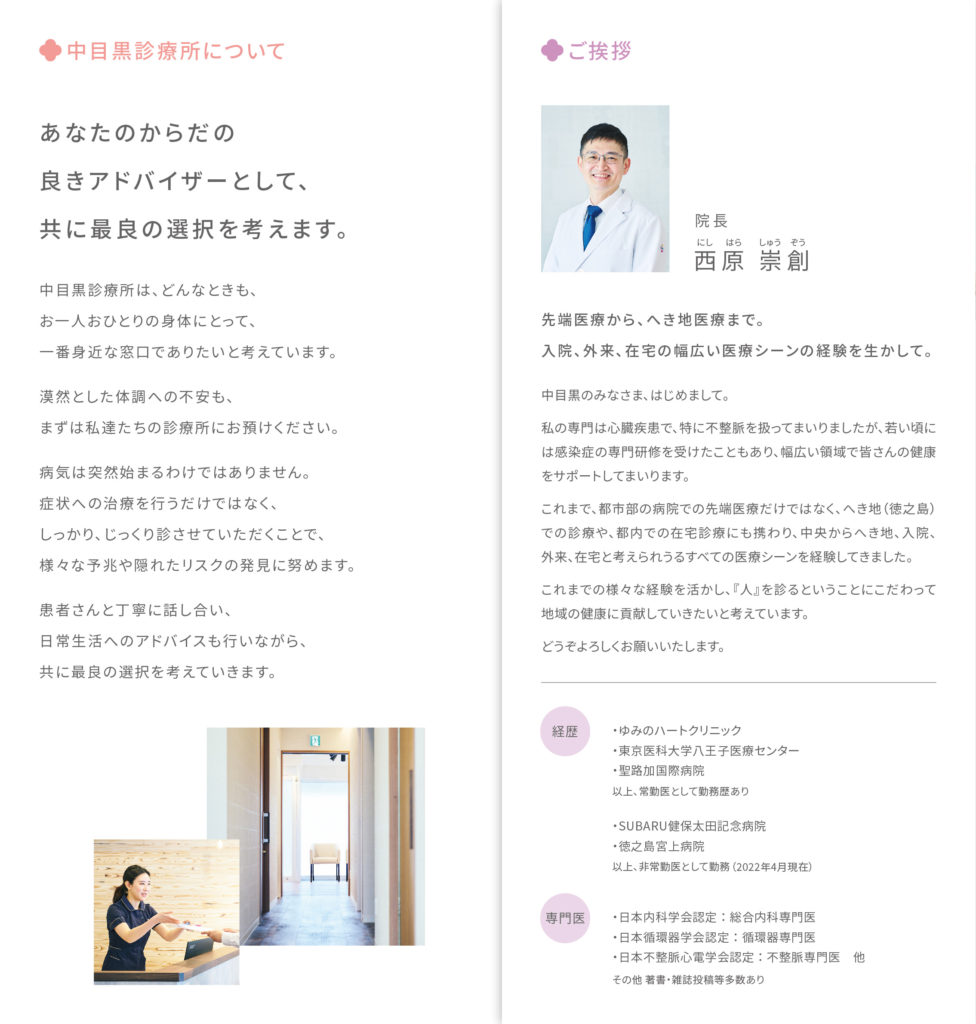 中目黒診療所について

あなたのからだの
良きアドバイザーとして、
共に最良の選択を考えます。

中目黒診療所は、どんなときも、
お一人おひとりの身体にとって、
一番身近な窓口でありたいと考えています。

漠然とした体調への不安も、
まずは私達たちの診療所にお預けください。

病気は突然始まるわけではありません。
症状への治療を行うだけではなく、
しっかり、じっくり診させていただくことで、
様々な予兆や隠れたリスクの発見に努めます。

患者さんと丁寧に話し合い、
日常生活へのアドバイスも行いながら、
共に最良の選択を考えていきます。

ご挨拶

院長
にし はら しゅう ぞう
西原 崇創

先端医療から、へき地医療まで。
入院、外来、在宅の幅広い医療シーンの経験を生かして。

中目黒のみなさま、はじめまして。

私の専門は心臓疾患で、特に不整脈を扱ってまいりましたが、若い頃には感染症の専門研修を受けたこともあり、幅広い領域で皆さんの健康をサポートしてまいります。

これまで、都市部の病院での先端医療だけではなく、へき地（徳之島）での診療や、都内での在宅診療にも携わり、中央からへき地、入院、外来、在宅と考えられうるすべての医療シーンを経験してきました。

これまでの様々な経験を活かし、『人』を診るということにこだわって地域の健康に貢献していきたいと考えています。

どうぞよろしくお願いいたします。

経歴
・ゆみのハートクリニック
・東京医科大学八王子医療センター
・聖路加国際病院
以上、常勤医として勤務歴あり

・SUBARU健保太田記念病院
・徳之島宮上病院
以上、非常勤医として勤務（2022年4月現在）

専門医
・日本内科学会認定：総合内科専門医
・日本循環器学会認定：循環器専門医
・日本不整脈心電学会認定：不整脈専門医　他
その他 著書・雑誌投稿等多数あり